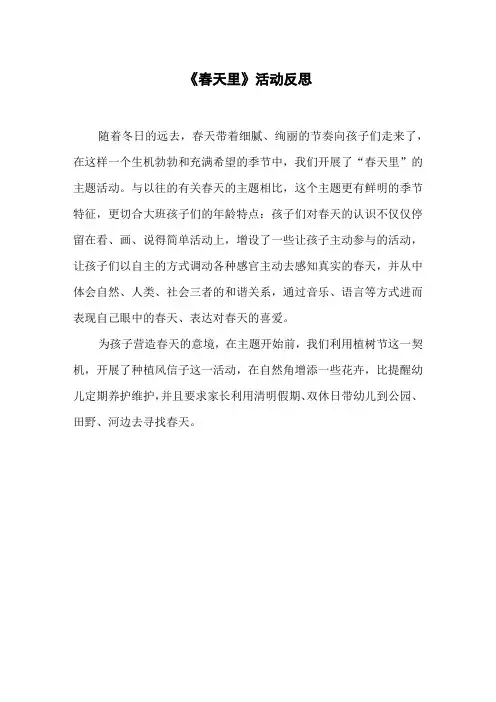 《春天里》活动反思

随着冬日的远去，春天带着细腻、绚丽的节奏向孩子们走来了，在这样一个生机勃勃和充满希望的季节中，我们开展了“春天里”的主题活动。与以往的有关春天的主题相比，这个主题更有鲜明的季节特征，更切合大班孩子们的年龄特点：孩子们对春天的认识不仅仅停留在看、画、说得简单活动上，增设了一些让孩子主动参与的活动，让孩子们以自主的方式调动各种感官主动去感知真实的春天，并从中体会自然、人类、社会三者的和谐关系，通过音乐、语言等方式进而表现自己眼中的春天、表达对春天的喜爱。

为孩子营造春天的意境，在主题开始前，我们利用植树节这一契机，开展了种植风信子这一活动，在自然角增添一些花卉，比提醒幼儿定期养护维护，并且要求家长利用清明假期、双休日带幼儿到公园、田野、河边去寻找春天。